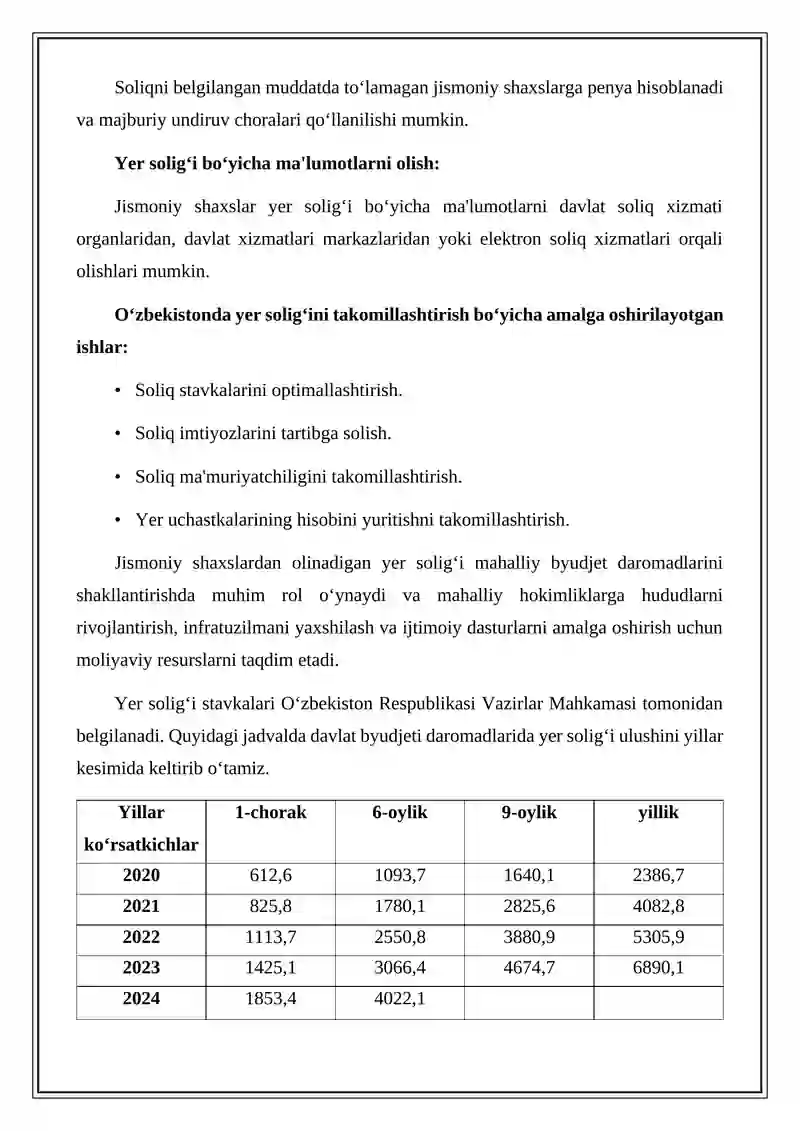 Soliqni belgilangan muddatda to'lamagan jismoniy shaxslarga penya hisoblanadi va majburiy undiruv choralari qo'llanilishi mumkin.

Yer solig'i bo'yicha ma'lumotlarni olish:

Jismoniy shaxslar yer solig'i bo'yicha ma'lumotlarni davlat soliq xizmati organlaridan, davlat xizmatlari markazlaridan yoki elektron soliq xizmatlari orqali olishlari mumkin.

O'zbekistonda yer solig'ini takomillashtirish bo'yicha amalga oshirilayotgan ishlar:

• Soliq stavkalarini optimallashtirish.

• Soliq imtiyozlarini tartibga solish.

• Soliq ma'muriyatchiligini takomillashtirish.

• Yer uchastkalarining hisobini yuritishni takomillashtirish.

Jismoniy shaxslardan olinadigan yer solig'i mahalliy byudjet daromadlarini shakllantirishda muhim rol o'ynaydi va mahalliy hokimliklarga hududlarni rivojlantirish, infratuzilmani yaxshilash va ijtimoiy dasturlarni amalga oshirish uchun moliyaviy resurslarni taqdim etadi.

Yer solig'i stavkalari O'zbekiston Respublikasi Vazirlar Mahkamasi tomonidan belgilanadi. Quyidagi jadvalda davlat byudjeti daromadlarida yer solig'i ulushini yillar kesimida keltirib o'tamiz.

| Yillar ko'rsatkichlar | 1-chorak | 6-oylik | 9-oylik | yillik |
|---|---|---|---|---|
| 2020 | 612,6 | 1093,7 | 1640,1 | 2386,7 |
| 2021 | 825,8 | 1780,1 | 2825,6 | 4082,8 |
| 2022 | 1113,7 | 2550,8 | 3880,9 | 5305,9 |
| 2023 | 1425,1 | 3066,4 | 4674,7 | 6890,1 |
| 2024 | 1853,4 | 4022,1 | | |